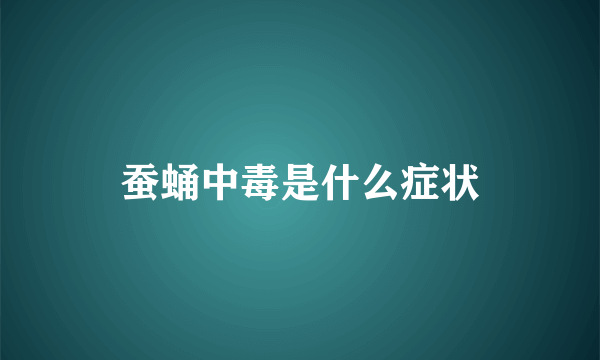 蚕蛹中毒是什么症状